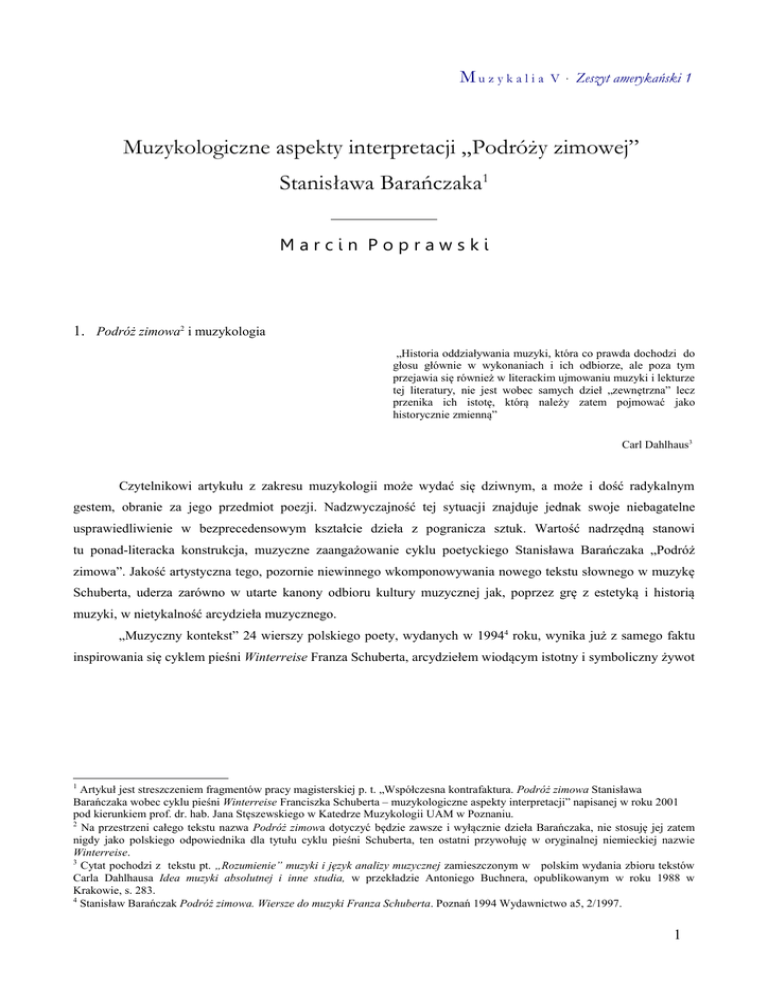 Muzykalia V · Zeszyt amerykański 1

Muzykologiczne aspekty interpretacji „Podróży zimowej” Stanisława Barańczaka$^1$

Marcin Poprawski

1. Podróż zimowa$^2$ i muzykologia

„Historia oddziaływania muzyki, która co prawda dochodzi do głosu głównie w wykonaniach i ich odbiorze, ale poza tym przejawia się również w literackim ujmowaniu muzyki i lekturze tej literatury, nie jest wobec samych dzieł „zewnętrzna” lecz przenika ich istotę, którą należy zatem pojmować jako historycznie zmienną”

Carl Dahlhaus$^3$

Czytelnikowi artykułu z zakresu muzykologii może wydać się dziwnym, a może i dość radykalnym gestem, obranie za jego przedmiot poezji. Nadzwyczajność tej sytuacji znajduje jednak swoje niebagatelne usprawiedliwienie w bezprecedensowym kształcie dzieła z pogranicza sztuk. Wartość nadrzędną stanowi tu ponad-literacka konstrukcja, muzyczne zaangażowanie cyklu poetyckiego Stanisława Barańczaka „Podróż zimowa”. Jakość artystyczna tego, pozornie niewinnego wkomponowywania nowego tekstu słownego w muzykę Schuberta, uderza zarówno w utarte kanony odbioru kultury muzycznej jak, poprzez grę z estetyką i historią muzyki, w nietykalność arcydzieła muzycznego.

„Muzyczny kontekst” 24 wierszy polskiego poety, wydanych w 1994$^4$ roku, wynika już z samego faktu inspirowania się cyklem pieśni Winterreise Franza Schuberta, arcydziełem wiodącym istotny i symboliczny żywot

$^1$ Artykuł jest streszczeniem fragmentów pracy magisterskiej p. t. „Współczesna kontrafaktura. Podróż zimowa Stanisława Barańczaka wobec cyklu pieśni Winterreise Franciszka Schuberta – muzykologiczne aspekty interpretacji” napisanej w roku 2001 pod kierunkiem prof. dr. hab. Jana Stęszewskiego w Katedrze Muzykologii UAM w Poznaniu.
$^2$ Na przestrzeni całego tekstu nazwa Podróż zimowa dotyczyć będzie zawsze i wyłącznie dzieła Barańczaka, nie stosuję jej zatem nigdy jako polskiego odpowiednika dla tytułu cyklu pieśni Schuberta, ten ostatni przywołuję w oryginalnej niemieckiej nazwie Winterreise.
$^3$ Cytat pochodzi z tekstu pt. „Rozumienie” muzyki i język analizy muzycznej zamieszczonym w polskim wydania zbioru tekstów Carla Dahlhausa Idea muzyki absolutnej i inne studia, w przekładzie Antoniego Buchnera, opublikowanym w roku 1988 w Krakowie, s. 283.
$^4$ Stanisław Barańczak Podróż zimowa. Wiersze do muzyki Franza Schuberta. Poznań 1994 Wydawnictwo a5, 2/1997.

1